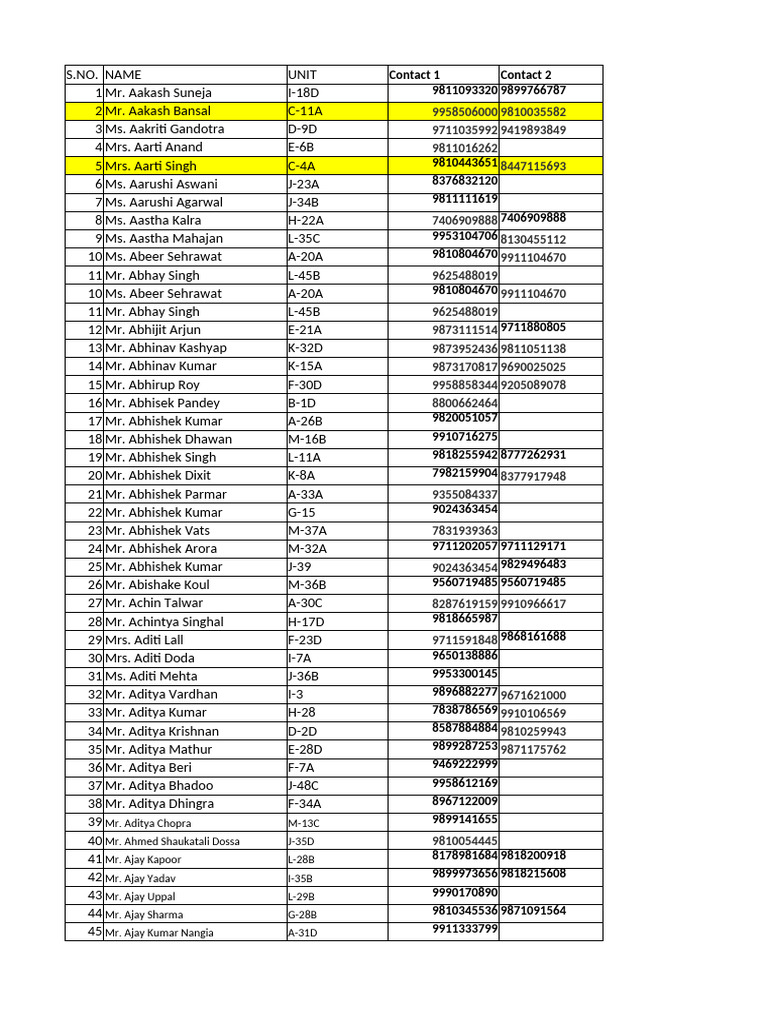 | S.NO. | NAME | UNIT | Contact 1 | Contact 2 |
|---|---|---|---|---|
| 1 | Mr. Aakash Suneja | I-18D | 9811093320 | 9899766787 |
| 2 | Mr. Aakash Bansal | C-11A | 9958506000 | 9810035582 |
| 3 | Ms. Aakriti Gandotra | D-9D | 9711035992 | 9419893849 |
| 4 | Mrs. Aarti Anand | E-6B | 9811016262 | |
| 5 | Mrs. Aarti Singh | C-4A | 9810443651 | 8447115693 |
| 6 | Ms. Aarushi Aswani | J-23A | 8376832120 | |
| 7 | Ms. Aarushi Agarwal | J-34B | 9811111619 | |
| 8 | Ms. Aastha Kalra | H-22A | 7406909888 | 7406909888 |
| 9 | Ms. Aastha Mahajan | L-35C | 9953104706 | 8130455112 |
| 10 | Ms. Abeer Sehrawat | A-20A | 9810804670 | 9911104670 |
| 11 | Mr. Abhay Singh | L-45B | 9625488019 | |
| 10 | Ms. Abeer Sehrawat | A-20A | 9810804670 | 9911104670 |
| 11 | Mr. Abhay Singh | L-45B | 9625488019 | |
| 12 | Mr. Abhijit Arjun | E-21A | 9873111514 | 9711880805 |
| 13 | Mr. Abhinav Kashyap | K-32D | 9873952436 | 9811051138 |
| 14 | Mr. Abhinav Kumar | K-15A | 9873170817 | 9690025025 |
| 15 | Mr. Abhirup Roy | F-30D | 9958858344 | 9205089078 |
| 16 | Mr. Abhisek Pandey | B-1D | 8800662464 | |
| 17 | Mr. Abhishek Kumar | A-26B | 9820051057 | |
| 18 | Mr. Abhishek Dhawan | M-16B | 9910716275 | |
| 19 | Mr. Abhishek Singh | L-11A | 9818255942 | 8777262931 |
| 20 | Mr. Abhishek Dixit | K-8A | 7982159904 | 8377917948 |
| 21 | Mr. Abhishek Parmar | A-33A | 9355084337 | |
| 22 | Mr. Abhishek Kumar | G-15 | 9024363454 | |
| 23 | Mr. Abhishek Vats | M-37A | 7831939363 | |
| 24 | Mr. Abhishek Arora | M-32A | 9711202057 | 9711129171 |
| 25 | Mr. Abhishek Kumar | J-39 | 9024363454 | 9829496483 |
| 26 | Mr. Abishake Koul | M-36B | 9560719485 | 9560719485 |
| 27 | Mr. Achin Talwar | A-30C | 8287619159 | 9910966617 |
| 28 | Mr. Achintya Singhal | H-17D | 9818665987 | |
| 29 | Mrs. Aditi Lall | F-23D | 9711591848 | 9868161688 |
| 30 | Mrs. Aditi Doda | I-7A | 9650138886 | |
| 31 | Ms. Aditi Mehta | J-36B | 9953300145 | |
| 32 | Mr. Aditya Vardhan | I-3 | 9896882277 | 9671621000 |
| 33 | Mr. Aditya Kumar | H-28 | 7838786569 | 9910106569 |
| 34 | Mr. Aditya Krishnan | D-2D | 8587884884 | 9810259943 |
| 35 | Mr. Aditya Mathur | E-28D | 9899287253 | 9871175762 |
| 36 | Mr. Aditya Beri | F-7A | 9469222999 | |
| 37 | Mr. Aditya Bhadoo | J-48C | 9958612169 | |
| 38 | Mr. Aditya Dhingra | F-34A | 8967122009 | |
| 39 | Mr. Aditya Chopra | M-13C | 9899141655 | |
| 40 | Mr. Ahmed Shaukatali Dossa | J-35D | 9810054445 | |
| 41 | Mr. Ajay Kapoor | L-28B | 8178981684 | 9818200918 |
| 42 | Mr. Ajay Yadav | I-35B | 9899973656 | 9818215608 |
| 43 | Mr. Ajay Uppal | L-29B | 9990170890 | |
| 44 | Mr. Ajay Sharma | G-28B | 9810345536 | 9871091564 |
| 45 | Mr. Ajay Kumar Nangia | A-31D | 9911333799 | |